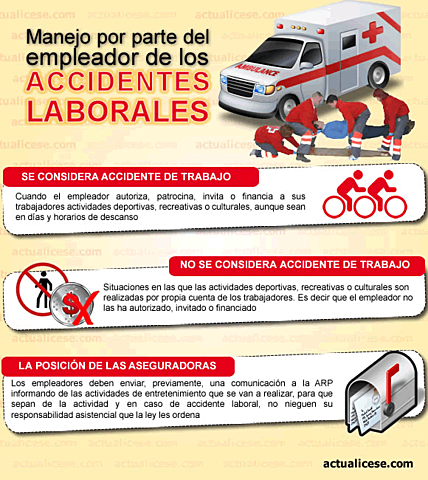 Manejo por parte del empleador de los
ACCIDENTES LABORALES

AMBULANCE

SE CONSIDERA ACCIDENTE DE TRABAJO

Cuando el empleador autoriza, patrocina, invita o financia a sus trabajadores actividades deportivas, recreativas o culturales, aunque sean en días y horarios de descanso

NO SE CONSIDERA ACCIDENTE DE TRABAJO

Situaciones en las que las actividades deportivas, recreativas o culturales son realizadas por propia cuenta de los trabajadores. Es decir que el empleador no las ha autorizado, invitado o financiado

LA POSICIÓN DE LAS ASEGURADORAS

Los empleadores deben enviar, previamente, una comunicación a la ARP informando de las actividades de entretenimiento que se van a realizar, para que sepan de la actividad y en caso de accidente laboral, no nieguen su responsabilidad asistencial que la ley les ordena

actualicese.com